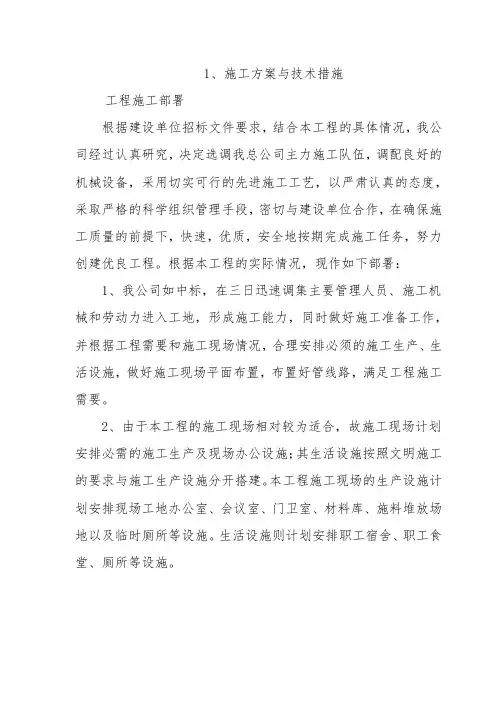 1、施工方案与技术措施

工程施工部署

根据建设单位招标文件要求，结合本工程的具体情况，我公司经过认真研究，决定选调我总公司主力施工队伍，调配良好的机械设备，采用切实可行的先进施工工艺，以严肃认真的态度，采取严格的科学组织管理手段，密切与建设单位合作，在确保施工质量的前提下，快速，优质，安全地按期完成施工任务，努力创建优良工程。根据本工程的实际情况，现作如下部署：

1、我公司如中标，在三日迅速调集主要管理人员、施工机械和劳动力进入工地，形成施工能力，同时做好施工准备工作，并根据工程需要和施工现场情况，合理安排必须的施工生产、生活设施，做好施工现场平面布置，布置好管线路，满足工程施工需要。

2、由于本工程的施工现场相对较为适合，故施工现场计划安排必需的施工生产及现场办公设施;其生活设施按照文明施工的要求与施工生产设施分开搭建。本工程施工现场的生产设施计划安排现场工地办公室、会议室、门卫室、材料库、施料堆放场地以及临时厕所等设施。生活设施则计划安排职工宿舍、职工食堂、厕所等设施。